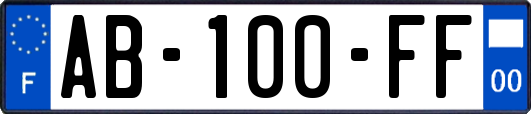 F
AB-100-FF
00